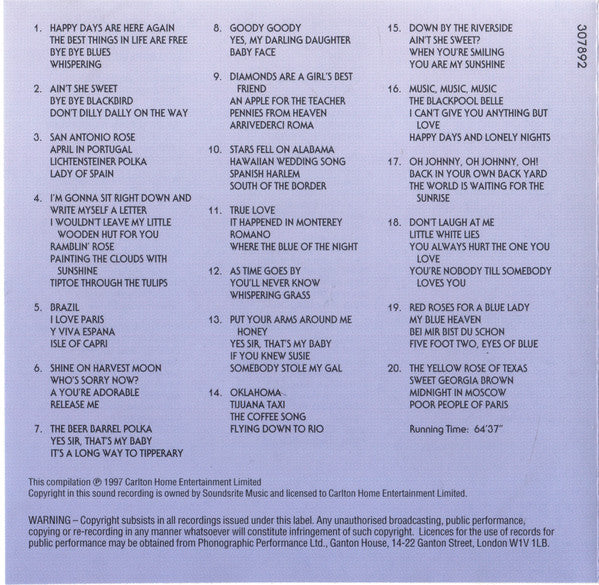 1. HAPPY DAYS ARE HERE AGAIN
THE BEST THINGS IN LIFE ARE FREE
BYE BYE BLUES
WHISPERING

2. AIN'T SHE SWEET
BYE BYE BLACKBIRD
DON'T DILLY DALLY ON THE WAY

3. SAN ANTONIO ROSE
APRIL IN PORTUGAL
LICHTENSTEINER POLKA
LADY OF SPAIN

4. I'M GONNA SIT RIGHT DOWN AND WRITE MYSELF A LETTER
I WOULDN'T LEAVE MY LITTLE WOODEN HUT FOR YOU
RAMBLIN' ROSE
PAINTING THE CLOUDS WITH SUNSHINE
TIPTOE THROUGH THE TULIPS

5. BRAZIL
I LOVE PARIS
Y VIVA ESPANA
ISLE OF CAPRI

6. SHINE ON HARVEST MOON
WHO'S SORRY NOW?
A YOU'RE ADORABLE
RELEASE ME

7. THE BEER BARREL POLKA
YES SIR, THAT'S MY BABY
IT'S A LONG WAY TO TIPPERARY

8. GOODY GOODY
YES, MY DARLING DAUGHTER
BABY FACE

9. DIAMONDS ARE A GIRL'S BEST FRIEND
AN APPLE FOR THE TEACHER
PENNIES FROM HEAVEN
ARRIVEDERCI ROMA

10. STARS FELL ON ALABAMA
HAWAIIAN WEDDING SONG
SPANISH HARLEM
SOUTH OF THE BORDER

11. TRUE LOVE
IT HAPPENED IN MONTEREY
ROMANO
WHERE THE BLUE OF THE NIGHT

12. AS TIME GOES BY
YOU'LL NEVER KNOW
WHISPERING GRASS

13. PUT YOUR ARMS AROUND ME HONEY
YES SIR, THAT'S MY BABY
IF YOU KNEW SUSIE
SOMEBODY STOLE MY GAL

14. OKLAHOMA
TIJUANA TAXI
THE COFFEE SONG
FLYING DOWN TO RIO

15. DOWN BY THE RIVERSIDE
AIN'T SHE SWEET?
WHEN YOU'RE SMILING
YOU ARE MY SUNSHINE

16. MUSIC, MUSIC, MUSIC
THE BLACKPOOL BELLE
I CAN'T GIVE YOU ANYTHING BUT LOVE
HAPPY DAYS AND LONELY NIGHTS

17. OH JOHNNY, OH JOHNNY, OH!
BACK IN YOUR OWN BACK YARD
THE WORLD IS WAITING FOR THE SUNRISE

18. DON'T LAUGH AT ME
LITTLE WHITE LIES
YOU ALWAYS HURT THE ONE YOU LOVE
YOU'RE NOBODY TILL SOMEBODY LOVES YOU

19. RED ROSES FOR A BLUE LADY
MY BLUE HEAVEN
BEI MIR BIST DU SCHON
FIVE FOOT TWO, EYES OF BLUE

20. THE YELLOW ROSE OF TEXAS
SWEET GEORGIA BROWN
MIDNIGHT IN MOSCOW
POOR PEOPLE OF PARIS

Running Time: 64'37"

307892

This compilation ℗ 1997 Carlton Home Entertainment Limited
Copyright in this sound recording is owned by Soundsrite Music and licensed to Carlton Home Entertainment Limited.

WARNING – Copyright subsists in all recordings issued under this label. Any unauthorised broadcasting, public performance, copying or re-recording in any manner whatsoever will constitute infringement of such copyright. Licences for the use of records for public performance may be obtained from Phonographic Performance Ltd., Ganton House, 14-22 Ganton Street, London W1V 1LB.